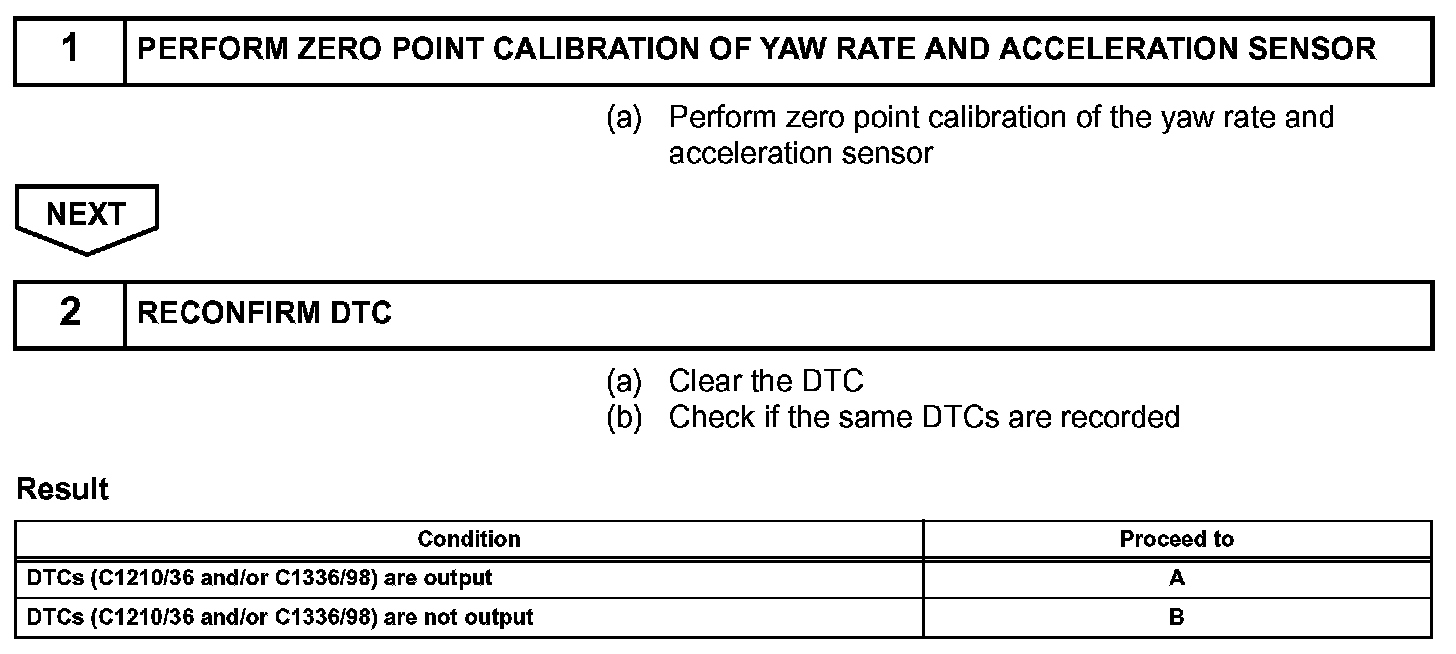 1 PERFORM ZERO POINT CALIBRATION OF YAW RATE AND ACCELERATION SENSOR

(a) Perform zero point calibration of the yaw rate and acceleration sensor

NEXT

2 RECONFIRM DTC

(a) Clear the DTC
(b) Check if the same DTCs are recorded

Result

| Condition | Proceed to |
|---|---|
| DTCs (C1210/36 and/or C1336/98) are output | A |
| DTCs (C1210/36 and/or C1336/98) are not output | B |